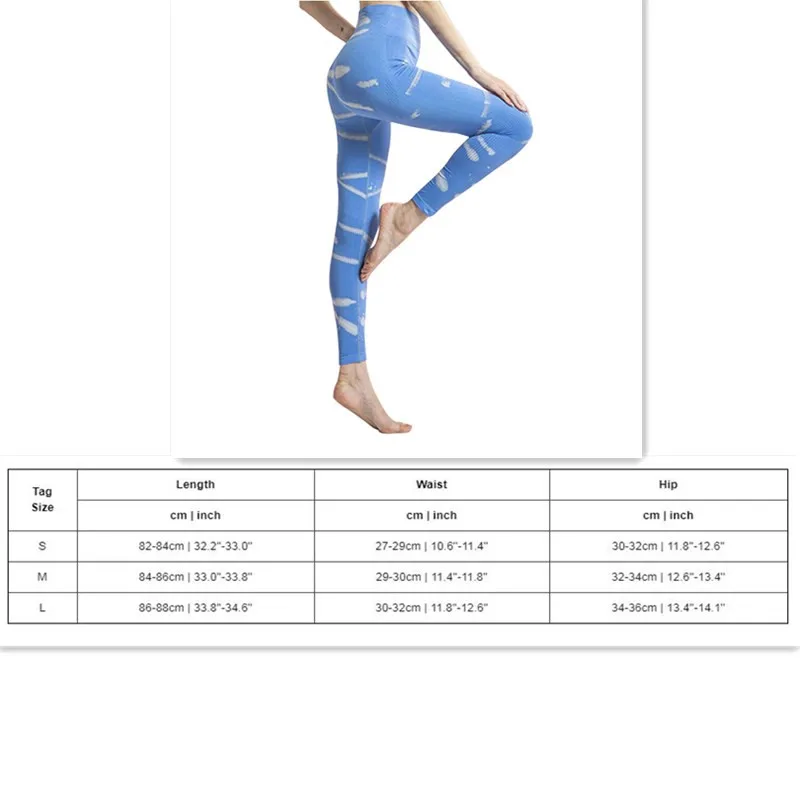 | Tag Size | Length | Waist | Hip |
|---|---|---|---|
| | cm \| inch | cm \| inch | cm \| inch |
| S | 82-84cm \| 32.2"-33.0" | 27-29cm \| 10.6"-11.4" | 30-32cm \| 11.8"-12.6" |
| M | 84-86cm \| 33.0"-33.8" | 29-30cm \| 11.4"-11.8" | 32-34cm \| 12.6"-13.4" |
| L | 86-88cm \| 33.8"-34.6" | 30-32cm \| 11.8"-12.6" | 34-36cm \| 13.4"-14.1" |